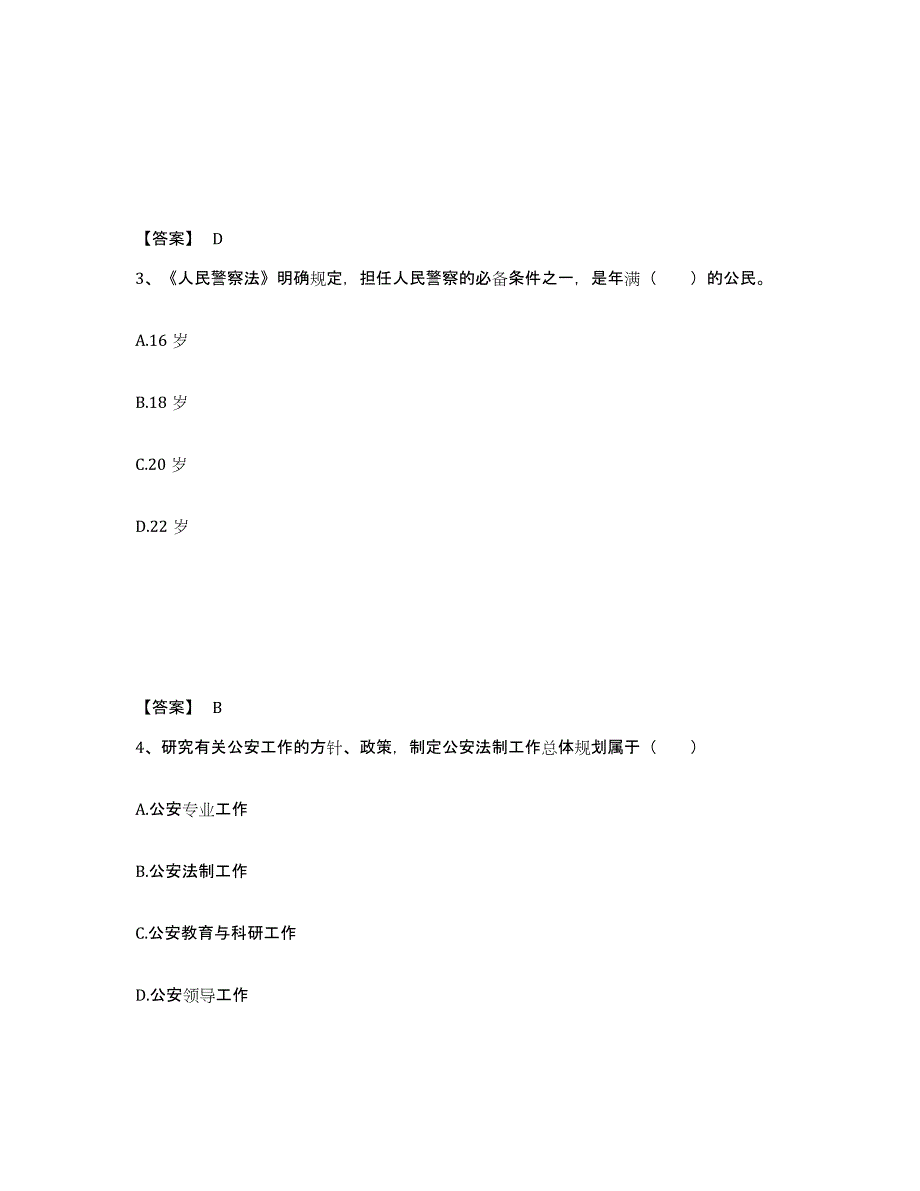 【答案】 D

3、《人民警察法》明确规定，担任人民警察的必备条件之一，是年满（ ）的公民。

A.16 岁

B.18 岁

C.20 岁

D.22 岁

【答案】 B

4、研究有关公安工作的方针、政策，制定公安法制工作总体规划属于（ ）

A.公安专业工作

B.公安法制工作

C.公安教育与科研工作

D.公安领导工作